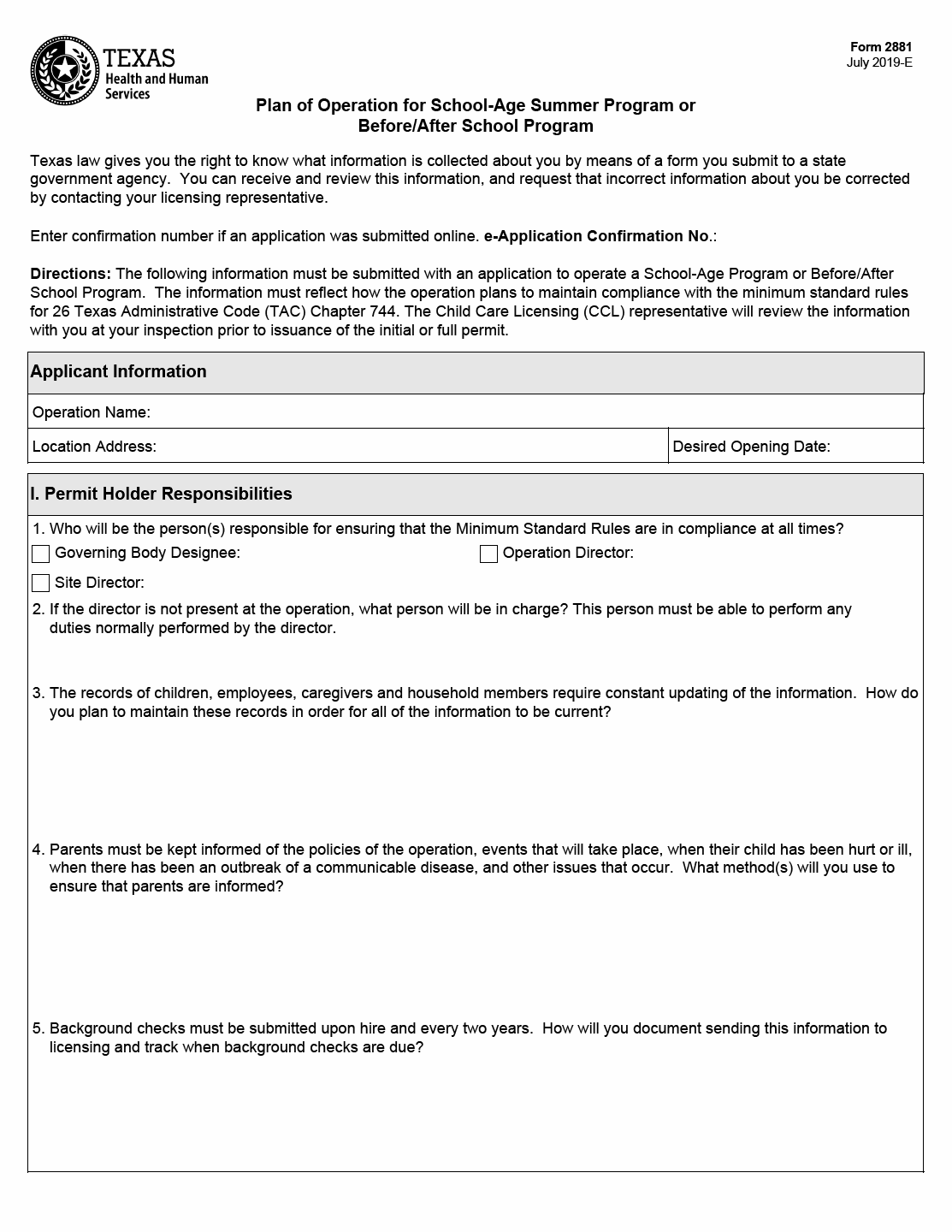 TEXAS
Health and Human Services

Form 2881
July 2019-E

Plan of Operation for School-Age Summer Program or Before/After School Program

Texas law gives you the right to know what information is collected about you by means of a form you submit to a state government agency. You can receive and review this information, and request that incorrect information about you be corrected by contacting your licensing representative.

Enter confirmation number if an application was submitted online. e-Application Confirmation No.:

Directions: The following information must be submitted with an application to operate a School-Age Program or Before/After School Program. The information must reflect how the operation plans to maintain compliance with the minimum standard rules for 26 Texas Administrative Code (TAC) Chapter 744. The Child Care Licensing (CCL) representative will review the information with you at your inspection prior to issuance of the initial or full permit.

Applicant Information

Operation Name:

Location Address:

Desired Opening Date:

I. Permit Holder Responsibilities

1. Who will be the person(s) responsible for ensuring that the Minimum Standard Rules are in compliance at all times?

Governing Body Designee:

Operation Director:

Site Director:

2. If the director is not present at the operation, what person will be in charge? This person must be able to perform any duties normally performed by the director.

3. The records of children, employees, caregivers and household members require constant updating of the information. How do you plan to maintain these records in order for all of the information to be current?

4. Parents must be kept informed of the policies of the operation, events that will take place, when their child has been hurt or ill, when there has been an outbreak of a communicable disease, and other issues that occur. What method(s) will you use to ensure that parents are informed?

5. Background checks must be submitted upon hire and every two years. How will you document sending this information to licensing and track when background checks are due?